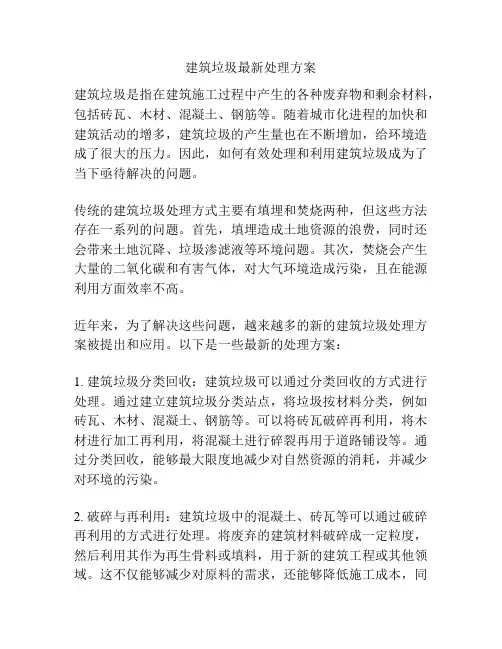 建筑垃圾最新处理方案

建筑垃圾是指在建筑施工过程中产生的各种废弃物和剩余材料，包括砖瓦、木材、混凝土、钢筋等。随着城市化进程的加快和建筑活动的增多，建筑垃圾的产生量也在不断增加，给环境造成了很大的压力。因此，如何有效处理和利用建筑垃圾成为了当下亟待解决的问题。

传统的建筑垃圾处理方式主要有填埋和焚烧两种，但这些方法存在一系列的问题。首先，填埋造成土地资源的浪费，同时还会带来土地沉降、垃圾渗滤液等环境问题。其次，焚烧会产生大量的二氧化碳和有害气体，对大气环境造成污染，且在能源利用方面效率不高。

近年来，为了解决这些问题，越来越多的新的建筑垃圾处理方案被提出和应用。以下是一些最新的处理方案：

1. 建筑垃圾分类回收：建筑垃圾可以通过分类回收的方式进行处理。通过建立建筑垃圾分类站点，将垃圾按材料分类，例如砖瓦、木材、混凝土、钢筋等。可以将砖瓦破碎再利用，将木材进行加工再利用，将混凝土进行碎裂再用于道路铺设等。通过分类回收，能够最大限度地减少对自然资源的消耗，并减少对环境的污染。

2. 破碎与再利用：建筑垃圾中的混凝土、砖瓦等可以通过破碎再利用的方式进行处理。将废弃的建筑材料破碎成一定粒度，然后利用其作为再生骨料或填料，用于新的建筑工程或其他领域。这不仅能够减少对原料的需求，还能够降低施工成本，同